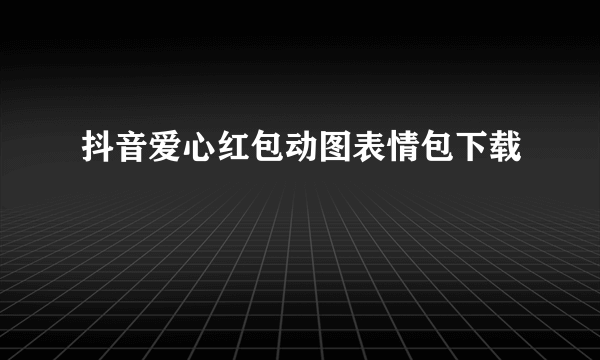 抖音爱心红包动图表情包下载